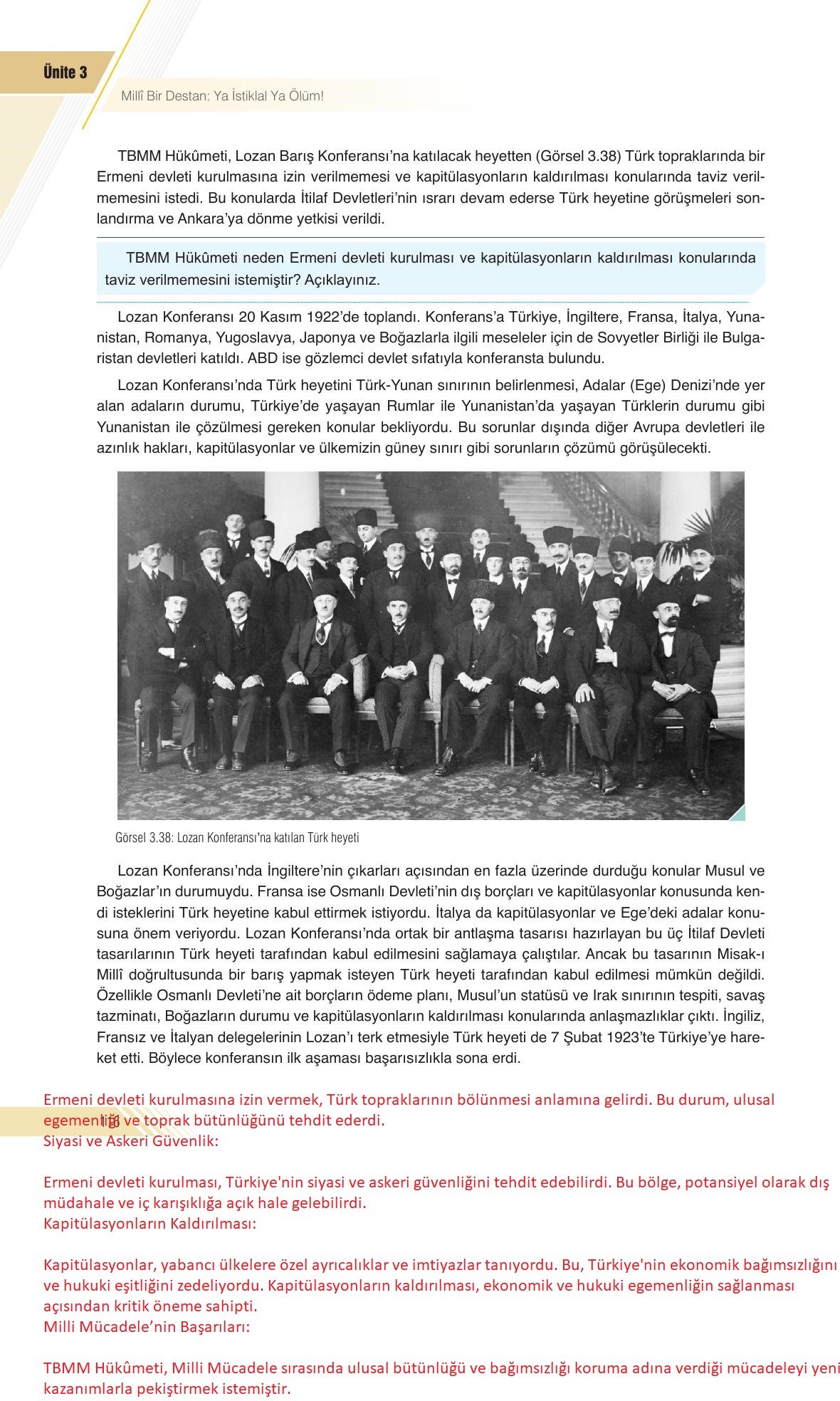 Ünite 3

Millî Bir Destan: Ya İstiklal Ya Ölüm!

TBMM Hükûmeti, Lozan Barış Konferansı'na katılacak heyetten (Görsel 3.38) Türk topraklarında bir Ermeni devleti kurulmasına izin verilmemesi ve kapitülasyonların kaldırılması konularında taviz verilmemesini istedi. Bu konularda İtilaf Devletleri'nin ısrarı devam ederse Türk heyetine görüşmeleri sonlandırma ve Ankara'ya dönme yetkisi verildi.

TBMM Hükûmeti neden Ermeni devleti kurulması ve kapitülasyonların kaldırılması konularında taviz verilmemesini istemiştir? Açıklayınız.

Lozan Konferansı 20 Kasım 1922'de toplandı. Konferans'a Türkiye, İngiltere, Fransa, İtalya, Yunanistan, Romanya, Yugoslavya, Japonya ve Boğazlarla ilgili meseleler için de Sovyetler Birliği ile Bulgaristan devletleri katıldı. ABD ise gözlemci devlet sıfatıyla konferansta bulundu.

Lozan Konferansı'nda Türk heyetini Türk-Yunan sınırının belirlenmesi, Adalar (Ege) Denizi'nde yer alan adaların durumu, Türkiye'de yaşayan Rumlar ile Yunanistan'da yaşayan Türklerin durumu gibi Yunanistan ile çözülmesi gereken konular bekliyordu. Bu sorunlar dışında diğer Avrupa devletleri ile azınlık hakları, kapitülasyonlar ve ülkemizin güney sınırı gibi sorunların çözümü görüşülecekti.

Görsel 3.38: Lozan Konferansı'na katılan Türk heyeti

Lozan Konferansı'nda İngiltere'nin çıkarları açısından en fazla üzerinde durduğu konular Musul ve Boğazlar'ın durumuydu. Fransa ise Osmanlı Devleti'nin dış borçları ve kapitülasyonlar konusunda kendi isteklerini Türk heyetine kabul ettirmek istiyordu. İtalya da kapitülasyonlar ve Ege'deki adalar konusuna önem veriyordu. Lozan Konferansı'nda ortak bir antlaşma tasarısı hazırlayan bu üç İtilaf Devleti tasarılarının Türk heyeti tarafından kabul edilmesini sağlamaya çalıştılar. Ancak bu tasarının Misak-ı Millî doğrultusunda bir barış yapmak isteyen Türk heyeti tarafından kabul edilmesi mümkün değildi. Özellikle Osmanlı Devleti'ne ait borçların ödeme planı, Musul'un statüsü ve Irak sınırının tespiti, savaş tazminatı, Boğazların durumu ve kapitülasyonların kaldırılması konularında anlaşmazlıklar çıktı. İngiliz, Fransız ve İtalyan delegelerinin Lozan'ı terk etmesiyle Türk heyeti de 7 Şubat 1923'te Türkiye'ye hareket etti. Böylece konferansın ilk aşaması başarısızlıkla sona erdi.

Ermeni devleti kurulmasına izin vermek, Türk topraklarının bölünmesi anlamına gelirdi. Bu durum, ulusal egemenliği ve toprak bütünlüğünü tehdit ederdi.
Siyasi ve Askeri Güvenlik:

Ermeni devleti kurulması, Türkiye'nin siyasi ve askeri güvenliğini tehdit edebilirdi. Bu bölge, potansiyel olarak dış müdahale ve iç karışıklığa açık hale gelebilirdi.
Kapitülasyonların Kaldırılması:

Kapitülasyonlar, yabancı ülkelere özel ayrıcalıklar ve imtiyazlar tanıyordu. Bu, Türkiye'nin ekonomik bağımsızlığını ve hukuki eşitliğini zedeliyordu. Kapitülasyonların kaldırılması, ekonomik ve hukuki egemenliğin sağlanması açısından kritik öneme sahipti.
Milli Mücadele'nin Başarıları:

TBMM Hükûmeti, Milli Mücadele sırasında ulusal bütünlüğü ve bağımsızlığı koruma adına verdiği mücadeleyi yeni kazanımlarla pekiştirmek istemiştir.